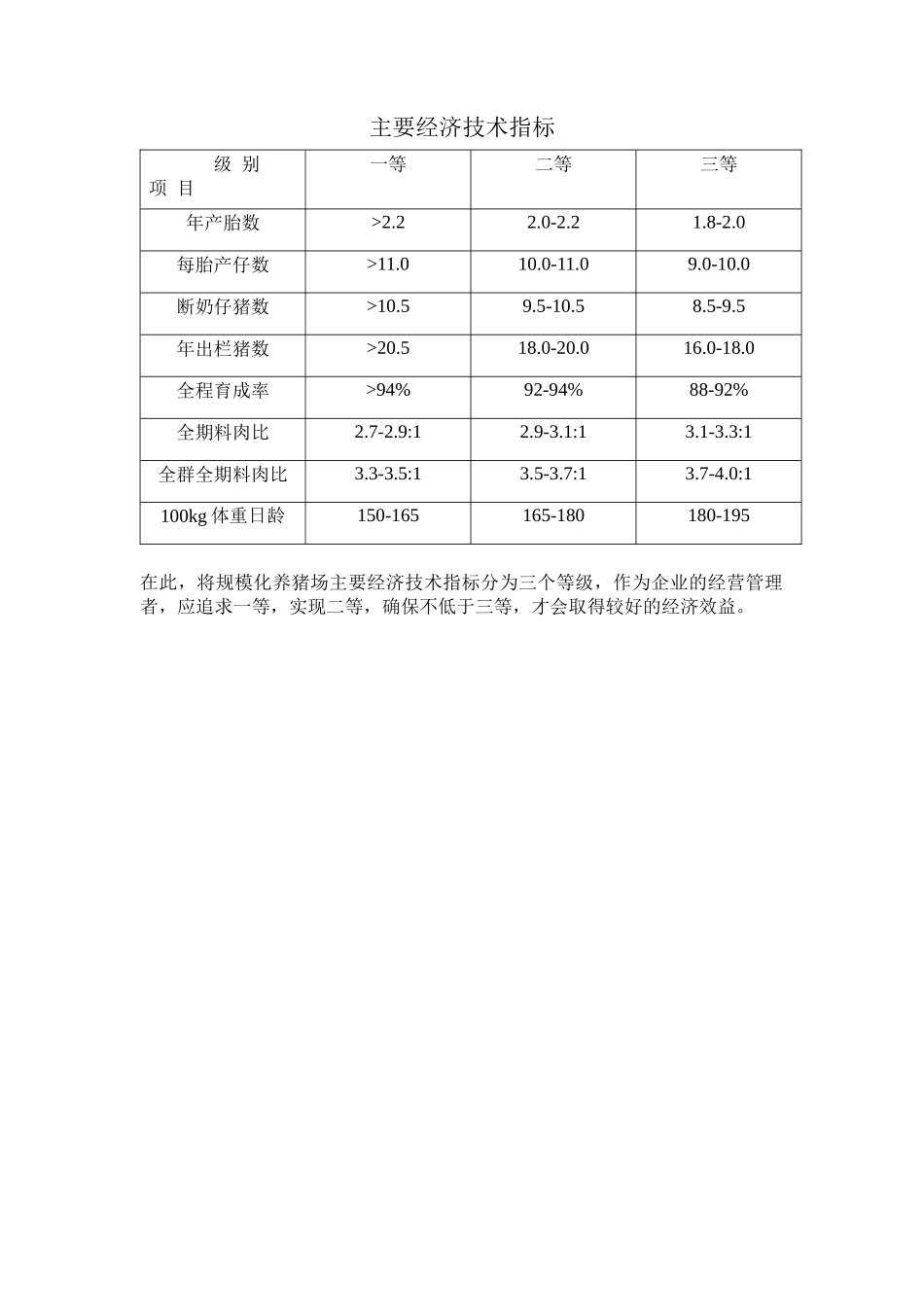 主要经济技术指标

| 级 别 项 目 | 一等 | 二等 | 三等 |
|---|---|---|---|
| 年产胎数 | >2.2 | 2.0-2.2 | 1.8-2.0 |
| 每胎产仔数 | >11.0 | 10.0-11.0 | 9.0-10.0 |
| 断奶仔猪数 | >10.5 | 9.5-10.5 | 8.5-9.5 |
| 年出栏猪数 | >20.5 | 18.0-20.0 | 16.0-18.0 |
| 全程育成率 | >94% | 92-94% | 88-92% |
| 全期料肉比 | 2.7-2.9:1 | 2.9-3.1:1 | 3.1-3.3:1 |
| 全群全期料肉比 | 3.3-3.5:1 | 3.5-3.7:1 | 3.7-4.0:1 |
| 100kg 体重日龄 | 150-165 | 165-180 | 180-195 |

在此，将规模化养猪场主要经济技术指标分为三个等级，作为企业的经营管理者，应追求一等，实现二等，确保不低于三等，才会取得较好的经济效益。